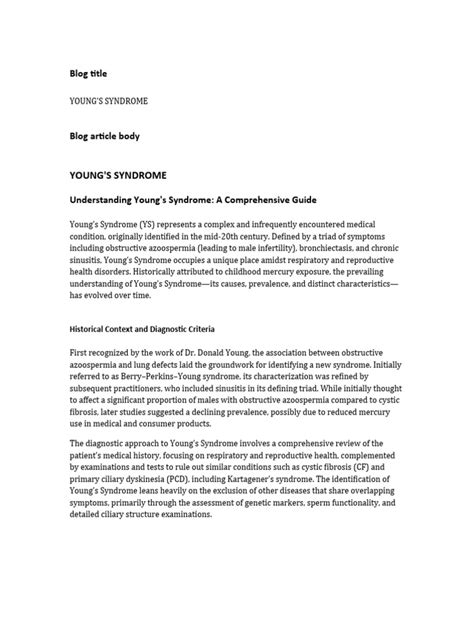 Blog title

YOUNG'S SYNDROME

Blog article body

YOUNG'S SYNDROME

Understanding Young's Syndrome: A Comprehensive Guide

Young's Syndrome (YS) represents a complex and infrequently encountered medical condition, originally identified in the mid-20th century. Defined by a triad of symptoms including obstructive azoospermia (leading to male infertility), bronchiectasis, and chronic sinusitis, Young's Syndrome occupies a unique place amidst respiratory and reproductive health disorders. Historically attributed to childhood mercury exposure, the prevailing understanding of Young's Syndrome—its causes, prevalence, and distinct characteristics—has evolved over time.

Historical Context and Diagnostic Criteria

First recognized by the work of Dr. Donald Young, the association between obstructive azoospermia and lung defects laid the groundwork for identifying a new syndrome. Initially referred to as Berry–Perkins–Young syndrome, its characterization was refined by subsequent practitioners, who included sinusitis in its defining triad. While initially thought to affect a significant proportion of males with obstructive azoospermia compared to cystic fibrosis, later studies suggested a declining prevalence, possibly due to reduced mercury use in medical and consumer products.

The diagnostic approach to Young's Syndrome involves a comprehensive review of the patient's medical history, focusing on respiratory and reproductive health, complemented by examinations and tests to rule out similar conditions such as cystic fibrosis (CF) and primary ciliary dyskinesia (PCD), including Kartagener's syndrome. The identification of Young's Syndrome leans heavily on the exclusion of other diseases that share overlapping symptoms, primarily through the assessment of genetic markers, sperm functionality, and detailed ciliary structure examinations.